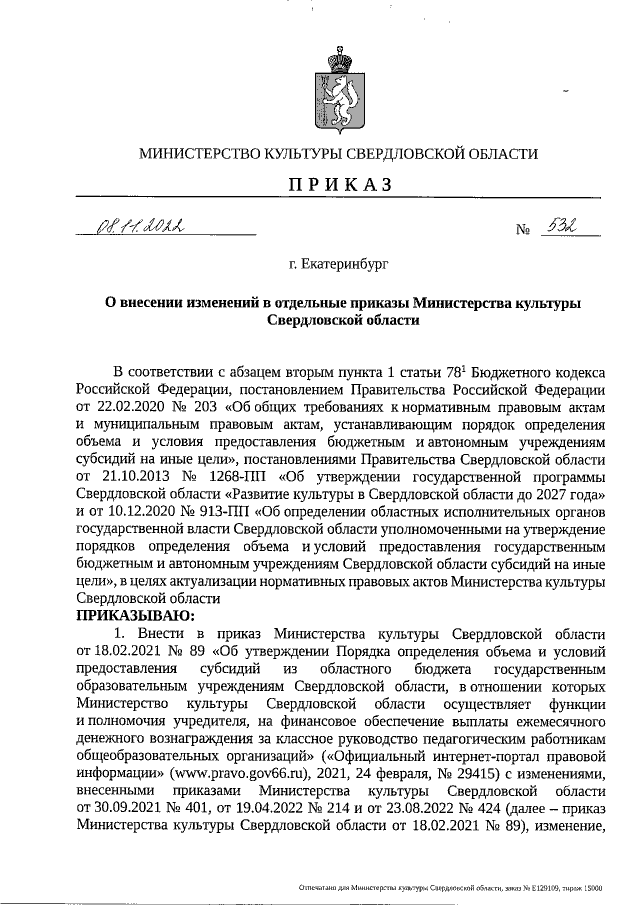 МИНИСТЕРСТВО КУЛЬТУРЫ СВЕРДЛОВСКОЙ ОБЛАСТИ

ПРИКАЗ

08.11.2022 № 532

г. Екатеринбург

О внесении изменений в отдельные приказы Министерства культуры Свердловской области

В соответствии с абзацем вторым пункта 1 статьи $78^1$ Бюджетного кодекса Российской Федерации, постановлением Правительства Российской Федерации от 22.02.2020 № 203 «Об общих требованиях к нормативным правовым актам и муниципальным правовым актам, устанавливающим порядок определения объема и условия предоставления бюджетным и автономным учреждениям субсидий на иные цели», постановлениями Правительства Свердловской области от 21.10.2013 № 1268-ПП «Об утверждении государственной программы Свердловской области «Развитие культуры в Свердловской области до 2027 года» и от 10.12.2020 № 913-ПП «Об определении областных исполнительных органов государственной власти Свердловской области уполномоченными на утверждение порядков определения объема и условий предоставления государственным бюджетным и автономным учреждениям Свердловской области субсидий на иные цели», в целях актуализации нормативных правовых актов Министерства культуры Свердловской области

ПРИКАЗЫВАЮ:

1. Внести в приказ Министерства культуры Свердловской области от 18.02.2021 № 89 «Об утверждении Порядка определения объема и условий предоставления субсидий из областного бюджета государственным образовательным учреждениям Свердловской области, в отношении которых Министерство культуры Свердловской области осуществляет функции и полномочия учредителя, на финансовое обеспечение выплаты ежемесячного денежного вознаграждения за классное руководство педагогическим работникам общеобразовательных организаций» («Официальный интернет-портал правовой информации» (www.pravo.gov66.ru), 2021, 24 февраля, № 29415) с изменениями, внесенными приказами Министерства культуры Свердловской области от 30.09.2021 № 401, от 19.04.2022 № 214 и от 23.08.2022 № 424 (далее – приказ Министерства культуры Свердловской области от 18.02.2021 № 89), изменение,

Отпечатано для Министерства культуры Свердловской области, заказ № Е129109, тираж 15000